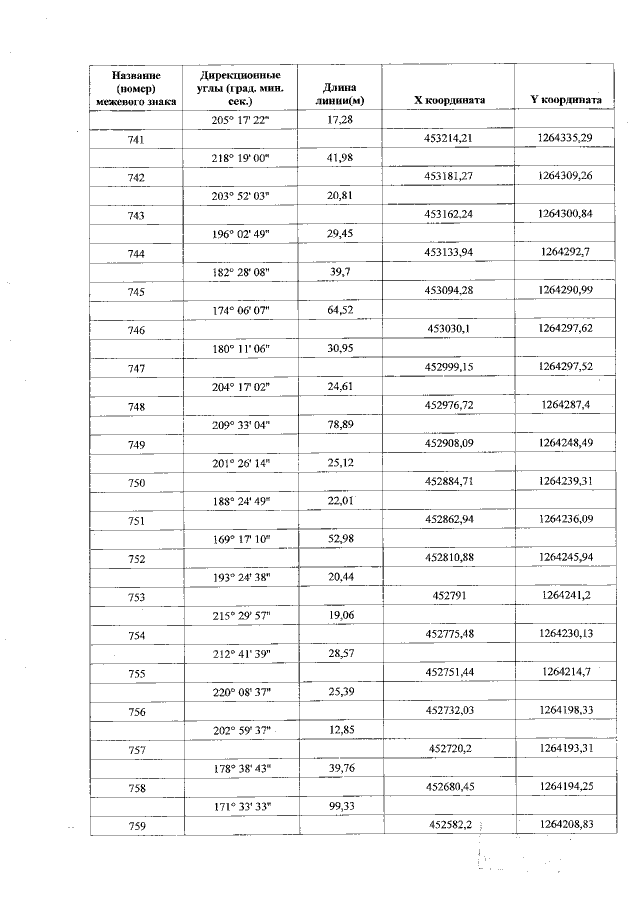 | Название (номер) межевого знака | Дирекционные углы (град. мин. сек.) | Длина линии(м) | X координата | Y координата |
|---|---|---|---|---|
| | 205° 17' 22" | 17,28 | | |
| 741 | | | 453214,21 | 1264335,29 |
| | 218° 19' 00" | 41,98 | | |
| 742 | | | 453181,27 | 1264309,26 |
| | 203° 52' 03" | 20,81 | | |
| 743 | | | 453162,24 | 1264300,84 |
| | 196° 02' 49" | 29,45 | | |
| 744 | | | 453133,94 | 1264292,7 |
| | 182° 28' 08" | 39,7 | | |
| 745 | | | 453094,28 | 1264290,99 |
| | 174° 06' 07" | 64,52 | | |
| 746 | | | 453030,1 | 1264297,62 |
| | 180° 11' 06" | 30,95 | | |
| 747 | | | 452999,15 | 1264297,52 |
| | 204° 17' 02" | 24,61 | | |
| 748 | | | 452976,72 | 1264287,4 |
| | 209° 33' 04" | 78,89 | | |
| 749 | | | 452908,09 | 1264248,49 |
| | 201° 26' 14" | 25,12 | | |
| 750 | | | 452884,71 | 1264239,31 |
| | 188° 24' 49" | 22,01 | | |
| 751 | | | 452862,94 | 1264236,09 |
| | 169° 17' 10" | 52,98 | | |
| 752 | | | 452810,88 | 1264245,94 |
| | 193° 24' 38" | 20,44 | | |
| 753 | | | 452791 | 1264241,2 |
| | 215° 29' 57" | 19,06 | | |
| 754 | | | 452775,48 | 1264230,13 |
| | 212° 41' 39" | 28,57 | | |
| 755 | | | 452751,44 | 1264214,7 |
| | 220° 08' 37" | 25,39 | | |
| 756 | | | 452732,03 | 1264198,33 |
| | 202° 59' 37" | 12,85 | | |
| 757 | | | 452720,2 | 1264193,31 |
| | 178° 38' 43" | 39,76 | | |
| 758 | | | 452680,45 | 1264194,25 |
| | 171° 33' 33" | 99,33 | | |
| 759 | | | 452582,2 | 1264208,83 |